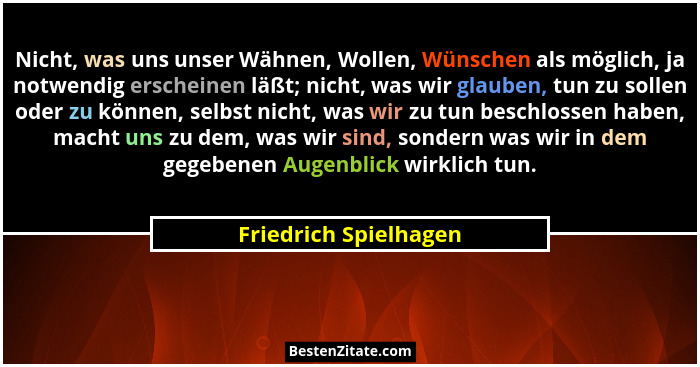 Nicht, was uns unser Wähnen, Wollen, Wünschen als möglich, ja notwendig erscheinen läßt; nicht, was wir glauben, tun zu sollen oder zu können, selbst nicht, was wir zu tun beschlossen haben, macht uns zu dem, was wir sind, sondern was wir in dem gegebenen Augenblick wirklich tun.

Friedrich Spielhagen

BestenZitate.com